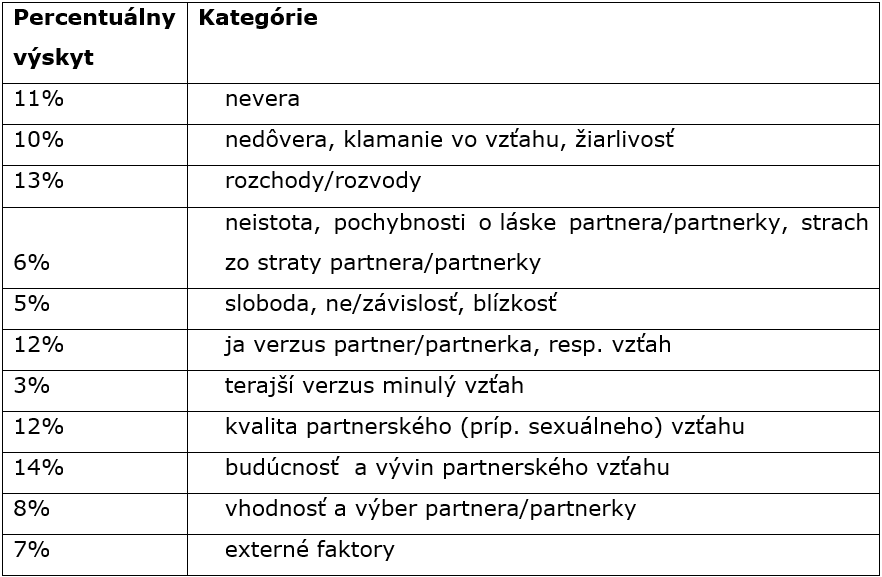 | Percentuálny výskyt | Kategórie |
|---|---|
| 11% | nevera |
| 10% | nedôvera, klamanie vo vzťahu, žiarlivosť |
| 13% | rozchody/rozvody |
| 6% | neistota, pochybnosti o láske partnera/partnerky, strach zo straty partnera/partnerky |
| 5% | sloboda, ne/závislosť, blízkosť |
| 12% | ja verzus partner/partnerka, resp. vzťah |
| 3% | terajší verzus minulý vzťah |
| 12% | kvalita partnerského (príp. sexuálneho) vzťahu |
| 14% | budúcnosť a vývin partnerského vzťahu |
| 8% | vhodnosť a výber partnera/partnerky |
| 7% | externé faktory |